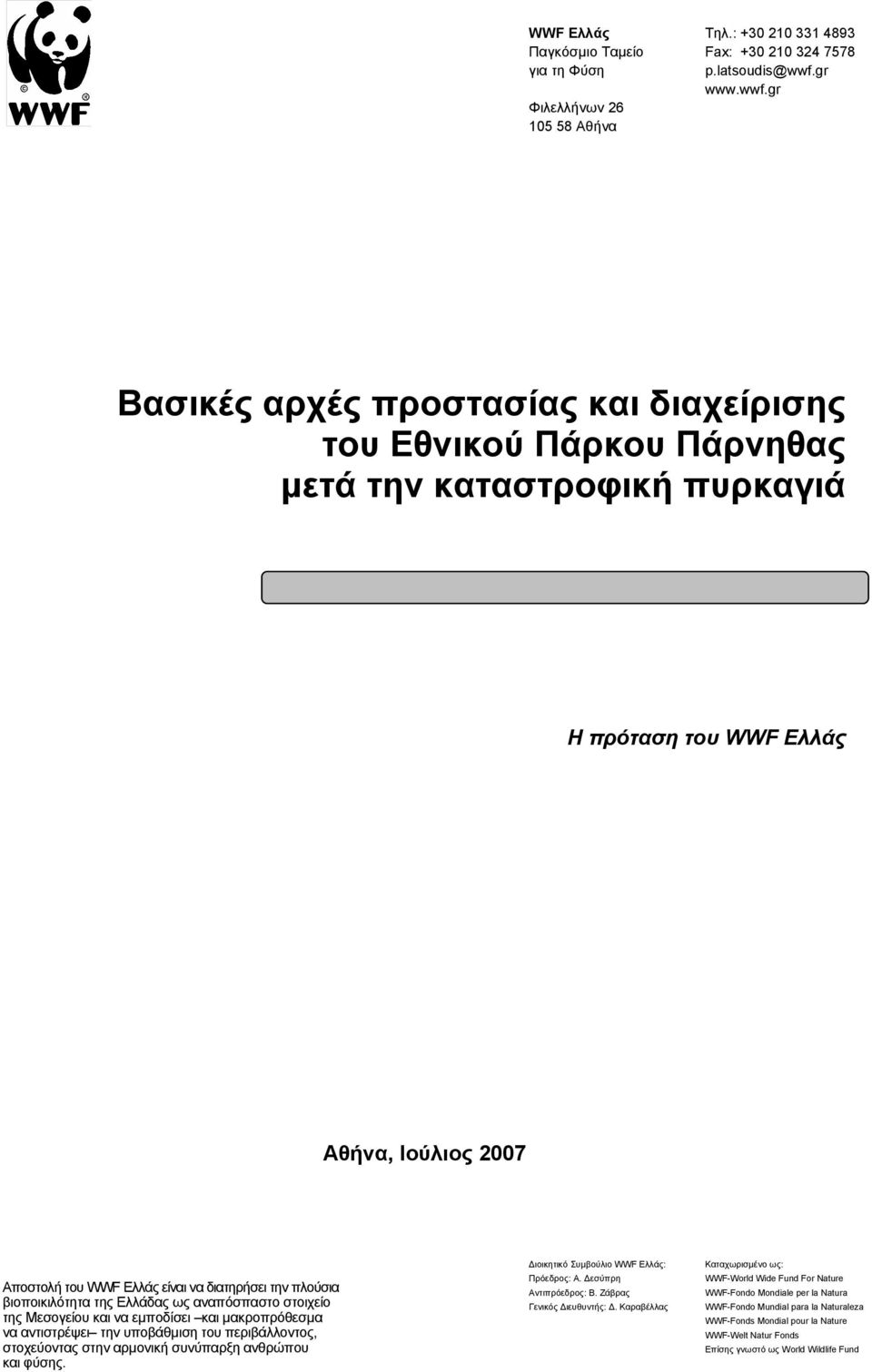 WWF

WWF Ελλάς
Παγκόσμιο Ταμείο για τη Φύση

Φιλελλήνων 26
105 58 Αθήνα

Τηλ.: +30 210 331 4893
Fax: +30 210 324 7578
p.latsoudis@wwf.gr
www.wwf.gr

Βασικές αρχές προστασίας και διαχείρισης του Εθνικού Πάρκου Πάρνηθας μετά την καταστροφική πυρκαγιά

Η πρόταση του WWF Ελλάς

Αθήνα, Ιούλιος 2007

Αποστολή του WWF Ελλάς είναι να διατηρήσει την πλούσια βιοποικιλότητα της Ελλάδας ως αναπόσπαστο στοιχείο της Μεσογείου και να εμποδίσει –και μακροπρόθεσμα να αντιστρέψει– την υποβάθμιση του περιβάλλοντος, στοχεύοντας στην αρμονική συνύπαρξη ανθρώπου και φύσης.

Διοικητικό Συμβούλιο WWF Ελλάς:
Πρόεδρος: Α. Δεσύπρη
Αντιπρόεδρος: Β. Ζάβρας
Γενικός Διευθυντής: Δ. Καραβέλλας

Καταχωρισμένο ως:
WWF-World Wide Fund For Nature
WWF-Fondo Mondiale per la Natura
WWF-Fondo Mundial para la Naturaleza
WWF-Fonds Mondial pour la Nature
WWF-Welt Natur Fonds
Επίσης γνωστό ως World Wildlife Fund